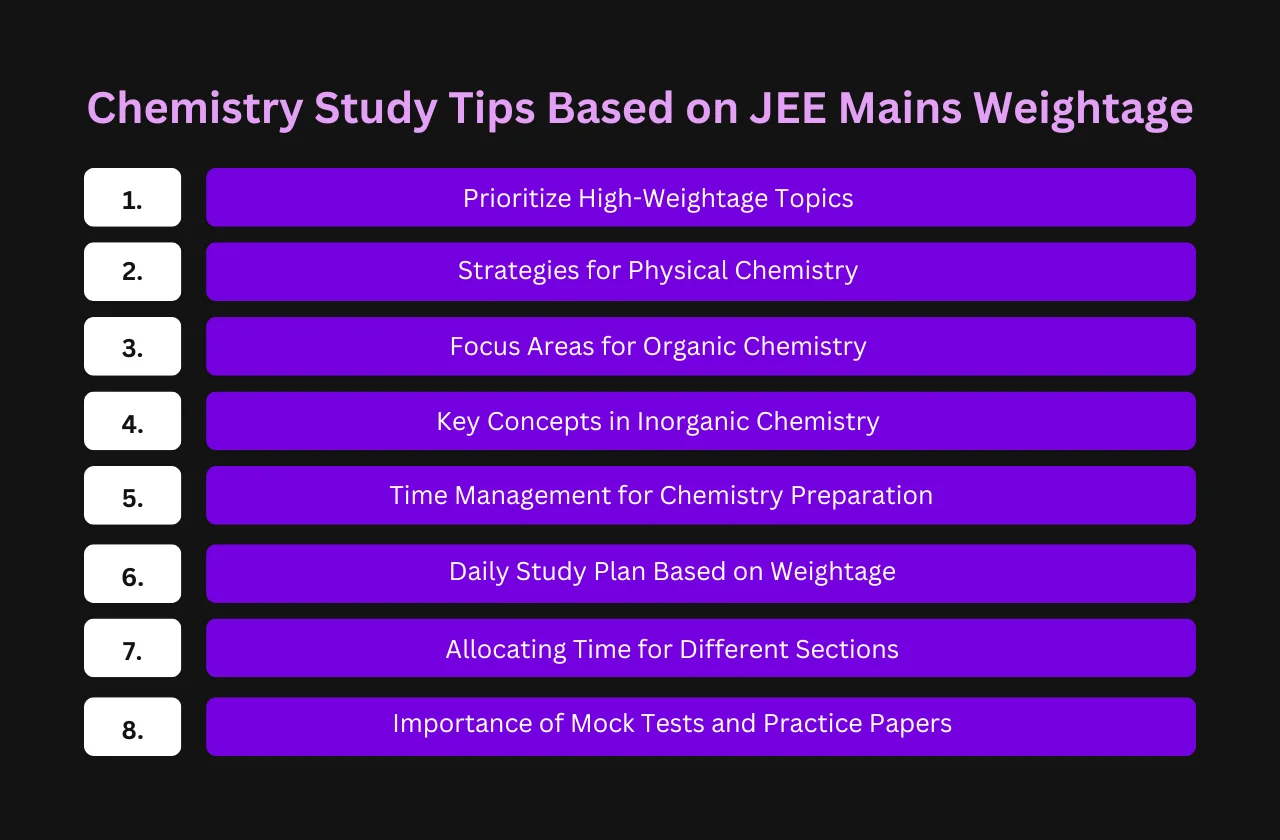 Chemistry Study Tips Based on JEE Mains Weightage

1. Prioritize High-Weightage Topics

2. Strategies for Physical Chemistry

3. Focus Areas for Organic Chemistry

4. Key Concepts in Inorganic Chemistry

5. Time Management for Chemistry Preparation

6. Daily Study Plan Based on Weightage

7. Allocating Time for Different Sections

8. Importance of Mock Tests and Practice Papers